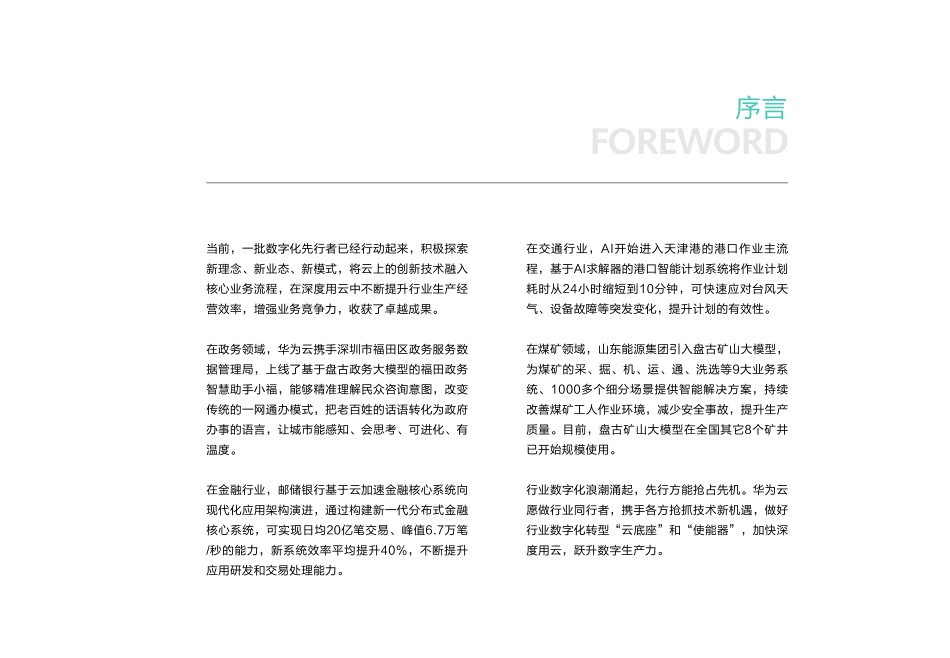 序言
FOREWORD

当前，一批数字化先行者已经行动起来，积极探索新理念、新业态、新模式，将云上的创新技术融入核心业务流程，在深度用云中不断提升行业生产经营效率，增强业务竞争力，收获了卓越成果。

在政务领域，华为云携手深圳市福田区政务服务数据管理局，上线了基于盘古政务大模型的福田政务智慧助手小福，能够精准理解民众咨询意图，改变传统的一网通办模式，把老百姓的话语转化为政府办事的语言，让城市能感知、会思考、可进化、有温度。

在金融行业，邮储银行基于云加速金融核心系统向现代化应用架构演进，通过构建新一代分布式金融核心系统，可实现日均20亿笔交易、峰值6.7万笔/秒的能力，新系统效率平均提升40%，不断提升应用研发和交易处理能力。

在交通行业，AI开始进入天津港的港口作业主流程，基于AI求解器的港口智能计划系统将作业计划耗时从24小时缩短到10分钟，可快速应对台风天气、设备故障等突发变化，提升计划的有效性。

在煤矿领域，山东能源集团引入盘古矿山大模型，为煤矿的采、掘、机、运、通、洗选等9大业务系统、1000多个细分场景提供智能解决方案，持续改善煤矿工人作业环境，减少安全事故，提升生产质量。目前，盘古矿山大模型在全国其它8个矿井已开始规模使用。

行业数字化浪潮涌起，先行方能抢占先机。华为云愿做行业同行者，携手各方抢抓技术新机遇，做好行业数字化转型“云底座”和“使能器”，加快深度用云，跃升数字生产力。